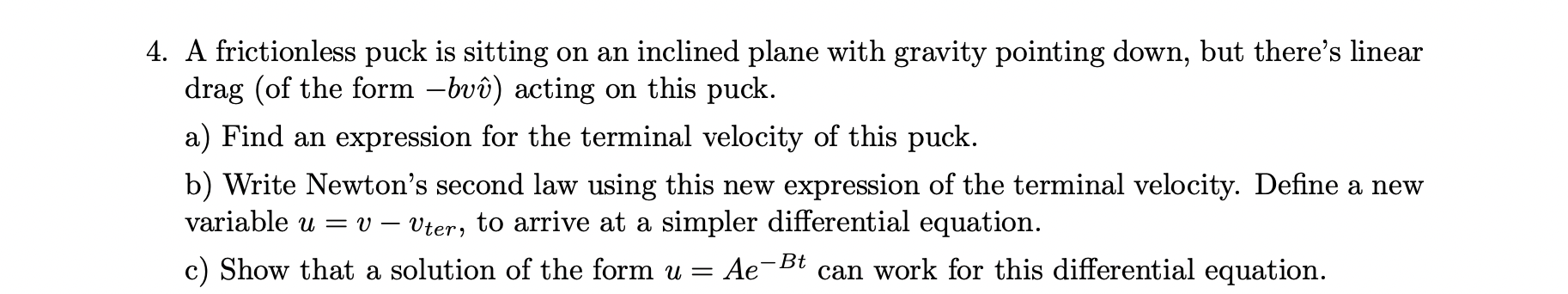 4. A frictionless puck is sitting on an inclined plane with gravity pointing down, but there's linear drag (of the form $-bv\hat{v}$) acting on this puck.

a) Find an expression for the terminal velocity of this puck.

b) Write Newton's second law using this new expression of the terminal velocity. Define a new variable $u = v - v_{ter}$, to arrive at a simpler differential equation.

c) Show that a solution of the form $u = Ae^{-Bt}$ can work for this differential equation.